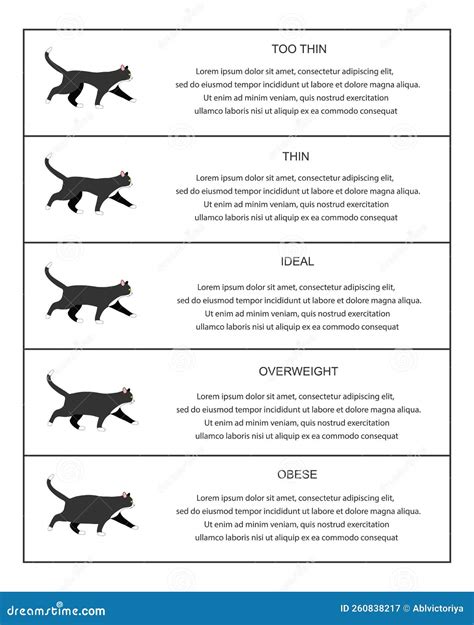 TOO THIN

Lorem ipsum dolor sit amet, consectetur adipiscing elit, sed do eiusmod tempor incididunt ut labore et dolore magna aliqua. Ut enim ad minim veniam, quis nostrud exercitation ullamco laboris nisi ut aliquip ex ea commodo consequat

THIN

Lorem ipsum dolor sit amet, consectetur adipiscing elit, sed do eiusmod tempor incididunt ut labore et dolore magna aliqua. Ut enim ad minim veniam, quis nostrud exercitation ullamco laboris nisi ut aliquip ex ea commodo consequat

IDEAL

Lorem ipsum dolor sit amet, consectetur adipiscing elit, sed do eiusmod tempor incididunt ut labore et dolore magna aliqua. Ut enim ad minim veniam, quis nostrud exercitation ullamco laboris nisi ut aliquip ex ea commodo consequat

OVERWEIGHT

Lorem ipsum dolor sit amet, consectetur adipiscing elit, sed do eiusmod tempor incididunt ut labore et dolore magna aliqua. Ut enim ad minim veniam, quis nostrud exercitation ullamco laboris nisi ut aliquip ex ea commodo consequat

OBESE

Lorem ipsum dolor sit amet, consectetur adipiscing elit, sed do eiusmod tempor incididunt ut labore et dolore magna aliqua. Ut enim ad minim veniam, quis nostrud exercitation ullamco laboris nisi ut aliquip ex ea commodo consequat

dreamstime.com

ID 260838217 © Ablvictoriya